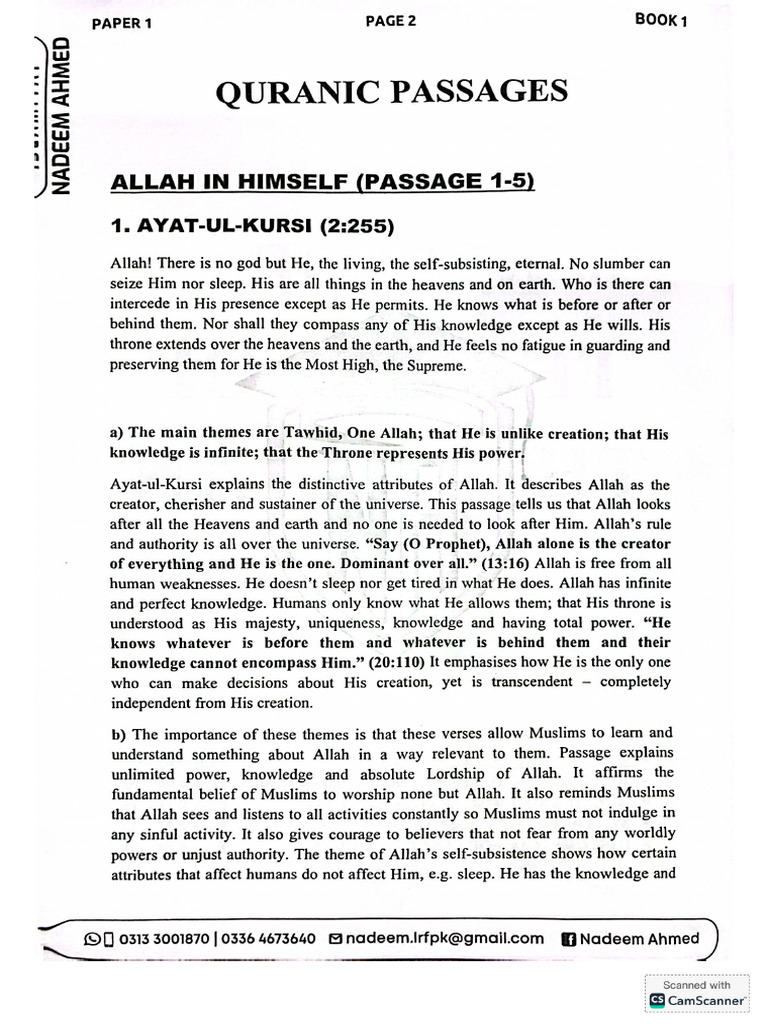 PAPER 1 PAGE 2 BOOK 1

NADEEM AHMED

QURANIC PASSAGES

ALLAH IN HIMSELF (PASSAGE 1-5)

1. AYAT-UL-KURSI (2:255)

Allah! There is no god but He, the living, the self-subsisting, eternal. No slumber can seize Him nor sleep. His are all things in the heavens and on earth. Who is there can intercede in His presence except as He permits. He knows what is before or after or behind them. Nor shall they compass any of His knowledge except as He wills. His throne extends over the heavens and the earth, and He feels no fatigue in guarding and preserving them for He is the Most High, the Supreme.

a) The main themes are Tawhid, One Allah; that He is unlike creation; that His knowledge is infinite; that the Throne represents His power.

Ayat-ul-Kursi explains the distinctive attributes of Allah. It describes Allah as the creator, cherisher and sustainer of the universe. This passage tells us that Allah looks after all the Heavens and earth and no one is needed to look after Him. Allah's rule and authority is all over the universe. "Say (O Prophet), Allah alone is the creator of everything and He is the one. Dominant over all." (13:16) Allah is free from all human weaknesses. He doesn't sleep nor get tired in what He does. Allah has infinite and perfect knowledge. Humans only know what He allows them; that His throne is understood as His majesty, uniqueness, knowledge and having total power. "He knows whatever is before them and whatever is behind them and their knowledge cannot encompass Him." (20:110) It emphasises how He is the only one who can make decisions about His creation, yet is transcendent – completely independent from His creation.

b) The importance of these themes is that these verses allow Muslims to learn and understand something about Allah in a way relevant to them. Passage explains unlimited power, knowledge and absolute Lordship of Allah. It affirms the fundamental belief of Muslims to worship none but Allah. It also reminds Muslims that Allah sees and listens to all activities constantly so Muslims must not indulge in any sinful activity. It also gives courage to believers that not fear from any worldly powers or unjust authority. The theme of Allah's self-subsistence shows how certain attributes that affect humans do not affect Him, e.g. sleep. He has the knowledge and

0313 3001870 | 0336 4673640 nadeem.lrfpk@gmail.com Nadeem Ahmed

Scanned with CamScanner